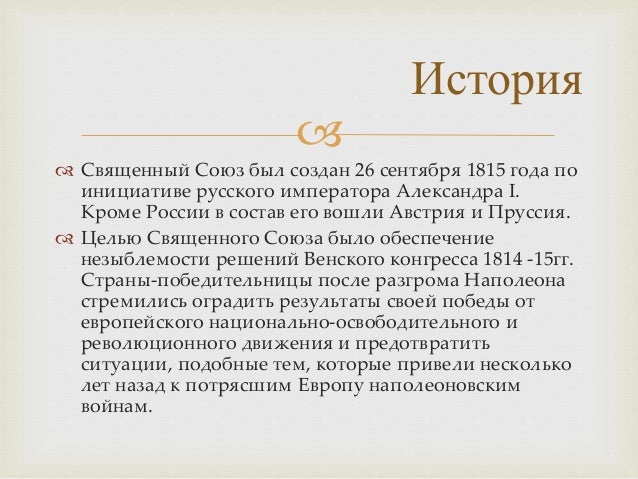 История

Священный Союз был создан 26 сентября 1815 года по инициативе русского императора Александра I. Кроме России в состав его вошли Австрия и Пруссия.

Целью Священного Союза было обеспечение незыблемости решений Венского конгресса 1814 -15гг. Страны-победительницы после разгрома Наполеона стремились оградить результаты своей победы от европейского национально-освободительного и революционного движения и предотвратить ситуации, подобные тем, которые привели несколько лет назад к потрясшим Европу наполеоновским войнам.